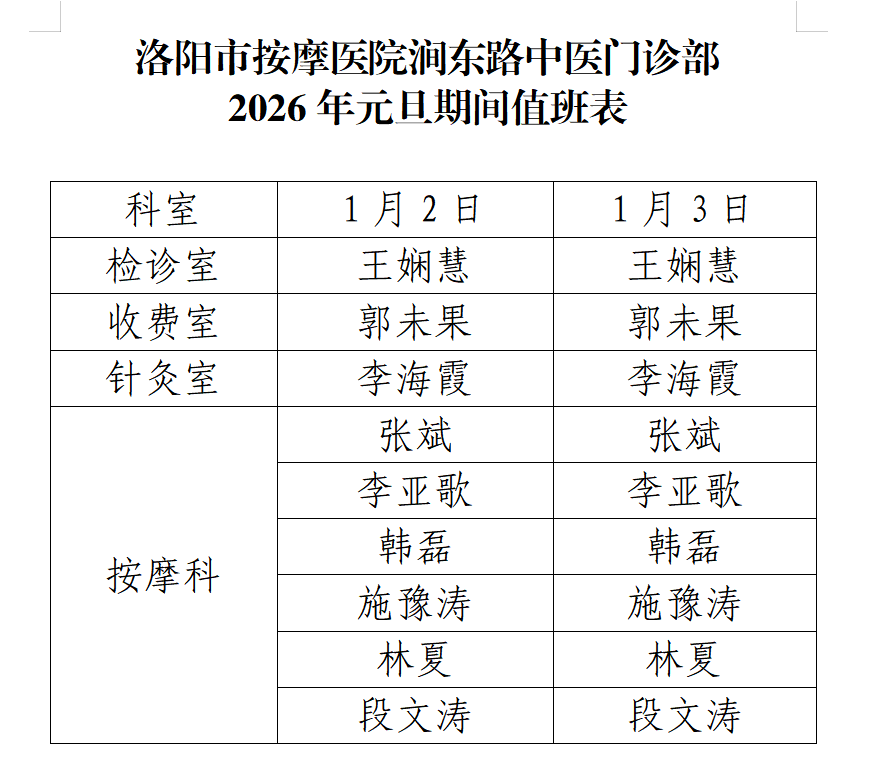 洛阳市按摩医院涧东路中医门诊部
2026年元旦期间值班表

| 科室 | 1月2日 | 1月3日 |
|---|---|---|
| 检诊室 | 王娴慧 | 王娴慧 |
| 收费室 | 郭未果 | 郭未果 |
| 针灸室 | 李海霞 | 李海霞 |
| 按摩科 | 张斌 | 张斌 |
|  | 李亚歌 | 李亚歌 |
|  | 韩磊 | 韩磊 |
|  | 施豫涛 | 施豫涛 |
|  | 林夏 | 林夏 |
|  | 段文涛 | 段文涛 |